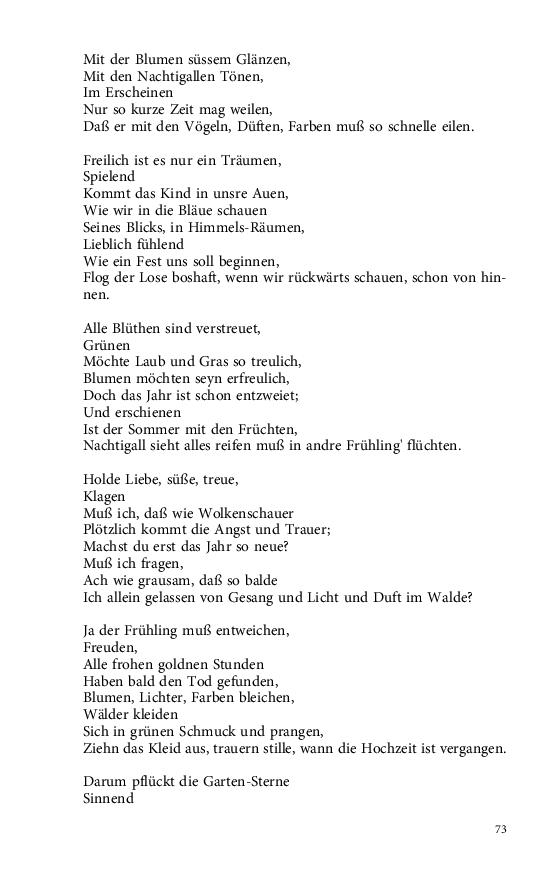 Mit der Blumen süssem Glänzen,
Mit den Nachtigallen Tönen,
Im Erscheinen
Nur so kurze Zeit mag weilen,
Daß er mit den Vögeln, Düften, Farben muß so schnelle eilen.

Freilich ist es nur ein Träumen,
Spielend
Kommt das Kind in unsre Auen,
Wie wir in die Bläue schauen
Seines Blicks, in Himmels-Räumen,
Lieblich fühlend
Wie ein Fest uns soll beginnen,
Flog der Lose boshaft, wenn wir rückwärts schauen, schon von hinnen.

Alle Blüthen sind verstreuet,
Grünen
Möchte Laub und Gras so treulich,
Blumen möchten seyn erfreulich,
Doch das Jahr ist schon entzweiet;
Und erschienen
Ist der Sommer mit den Früchten,
Nachtigall sieht alles reifen muß in andre Frühling' flüchten.

Holde Liebe, süße, treue,
Klagen
Muß ich, daß wie Wolkenschauer
Plötzlich kommt die Angst und Trauer;
Machst du erst das Jahr so neue?
Muß ich fragen,
Ach wie grausam, daß so balde
Ich allein gelassen von Gesang und Licht und Duft im Walde?

Ja der Frühling muß entweichen,
Freuden,
Alle frohen goldnen Stunden
Haben bald den Tod gefunden,
Blumen, Lichter, Farben bleichen,
Wälder kleiden
Sich in grünen Schmuck und prangen,
Ziehn das Kleid aus, trauern stille, wann die Hochzeit ist vergangen.

Darum pflückt die Garten-Sterne
Sinnend

73